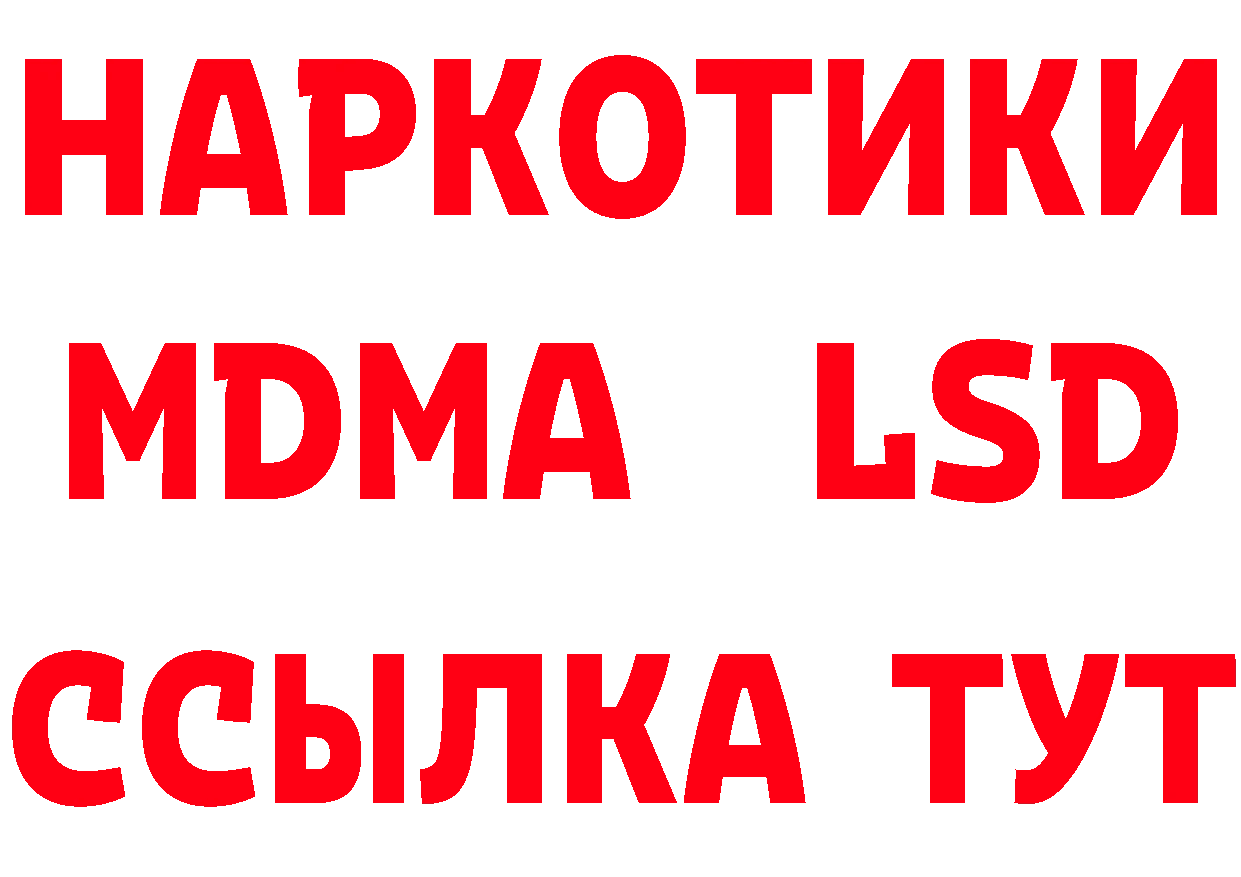 НАРКОТИКИ
MDMA LSD
ССЫЛКА ТУТ